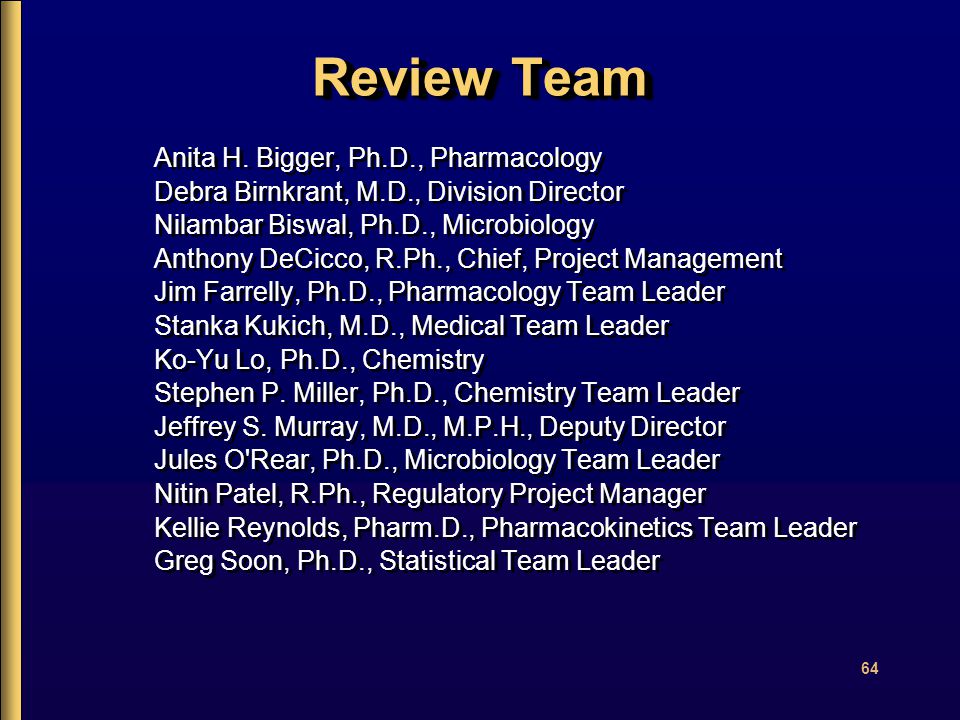 Review Team

Anita H. Bigger, Ph.D., Pharmacology
Debra Birnkrant, M.D., Division Director
Nilambar Biswal, Ph.D., Microbiology
Anthony DeCicco, R.Ph., Chief, Project Management
Jim Farrelly, Ph.D., Pharmacology Team Leader
Stanka Kukich, M.D., Medical Team Leader
Ko-Yu Lo, Ph.D., Chemistry
Stephen P. Miller, Ph.D., Chemistry Team Leader
Jeffrey S. Murray, M.D., M.P.H., Deputy Director
Jules O'Rear, Ph.D., Microbiology Team Leader
Nitin Patel, R.Ph., Regulatory Project Manager
Kellie Reynolds, Pharm.D., Pharmacokinetics Team Leader
Greg Soon, Ph.D., Statistical Team Leader

64